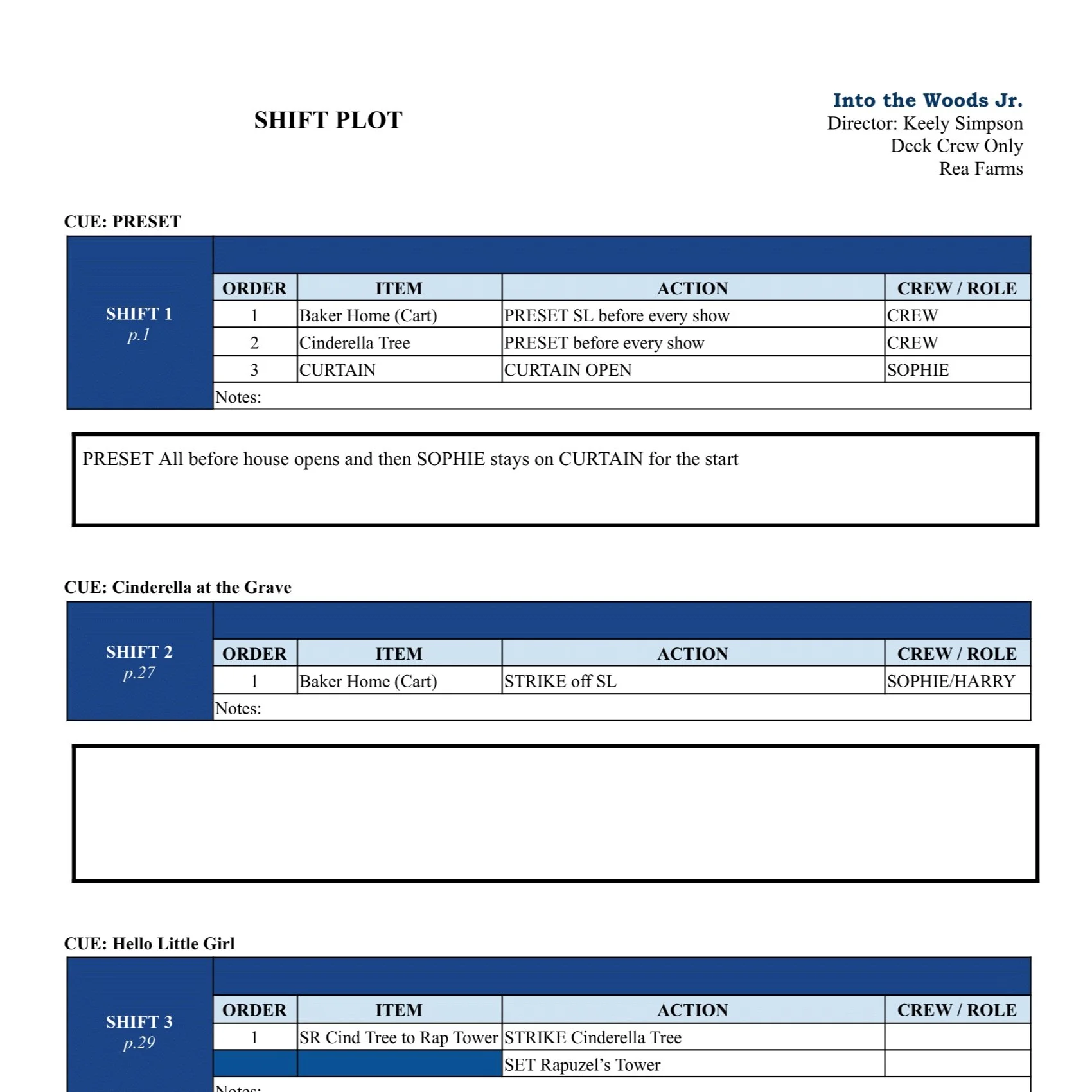 SHIFT PLOT

Into the Woods Jr.
Director: Keely Simpson
Deck Crew Only
Rea Farms

CUE: PRESET

SHIFT 1
p.1

| ORDER | ITEM | ACTION | CREW / ROLE |
|---|---|---|---|
| 1 | Baker Home (Cart) | PRESET SL before every show | CREW |
| 2 | Cinderella Tree | PRESET before every show | CREW |
| 3 | CURTAIN | CURTAIN OPEN | SOPHIE |

Notes:

PRESET All before house opens and then SOPHIE stays on CURTAIN for the start

CUE: Cinderella at the Grave

SHIFT 2
p.27

| ORDER | ITEM | ACTION | CREW / ROLE |
|---|---|---|---|
| 1 | Baker Home (Cart) | STRIKE off SL | SOPHIE/HARRY |

Notes:

CUE: Hello Little Girl

SHIFT 3
p.29

| ORDER | ITEM | ACTION | CREW / ROLE |
|---|---|---|---|
| 1 | SR Cind Tree to Rap Tower | STRIKE Cinderella Tree | |
| | | SET Rapuzel's Tower | |

Notes: